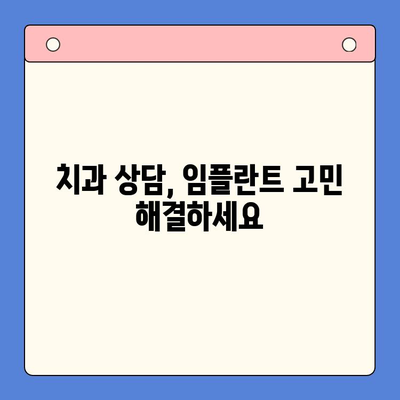 치과 상담, 임플란트 고민 해결하세요